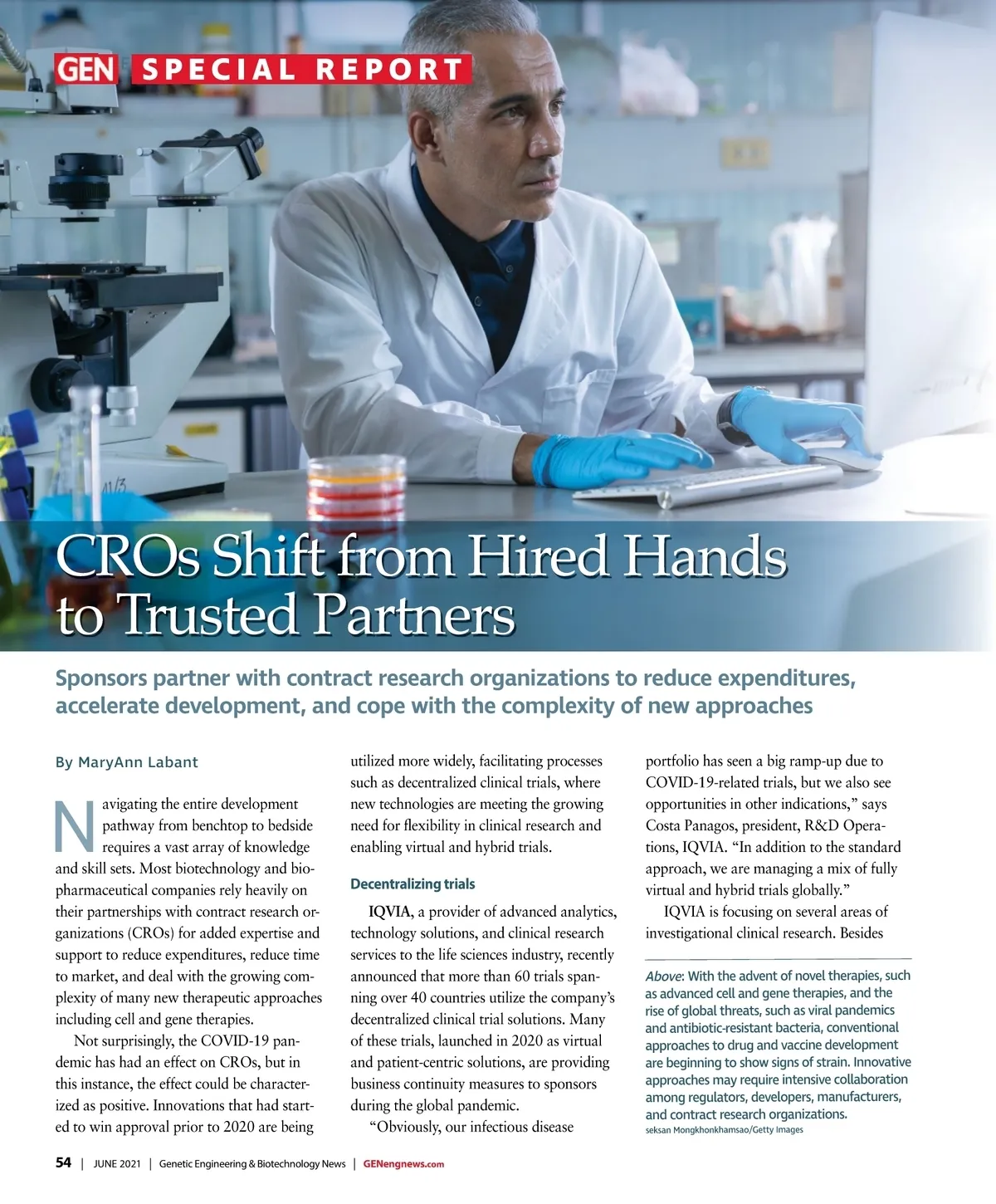 GEN SPECIAL REPORT

CROs Shift from Hired Hands to Trusted Partners

Sponsors partner with contract research organizations to reduce expenditures, accelerate development, and cope with the complexity of new approaches

By MaryAnn Labant

Navigating the entire development pathway from benchtop to bedside requires a vast array of knowledge and skill sets. Most biotechnology and biopharmaceutical companies rely heavily on their partnerships with contract research organizations (CROs) for added expertise and support to reduce expenditures, reduce time to market, and deal with the growing complexity of many new therapeutic approaches including cell and gene therapies.

Not surprisingly, the COVID-19 pandemic has had an effect on CROs, but in this instance, the effect could be characterized as positive. Innovations that had started to win approval prior to 2020 are being utilized more widely, facilitating processes such as decentralized clinical trials, where new technologies are meeting the growing need for flexibility in clinical research and enabling virtual and hybrid trials.

Decentralizing trials

IQVIA, a provider of advanced analytics, technology solutions, and clinical research services to the life sciences industry, recently announced that more than 60 trials spanning over 40 countries utilize the company's decentralized clinical trial solutions. Many of these trials, launched in 2020 as virtual and patient-centric solutions, are providing business continuity measures to sponsors during the global pandemic.

"Obviously, our infectious disease portfolio has seen a big ramp-up due to COVID-19-related trials, but we also see opportunities in other indications," says Costa Panagos, president, R&D Operations, IQVIA. "In addition to the standard approach, we are managing a mix of fully virtual and hybrid trials globally."

IQVIA is focusing on several areas of investigational clinical research. Besides

Above: With the advent of novel therapies, such as advanced cell and gene therapies, and the rise of global threats, such as viral pandemics and antibiotic-resistant bacteria, conventional approaches to drug and vaccine development are beginning to show signs of strain. Innovative approaches may require intensive collaboration among regulators, developers, manufacturers, and contract research organizations.
seksan Mongkhonkhamsao/Getty Images

54 | JUNE 2021 | Genetic Engineering & Biotechnology News | GENengnews.com